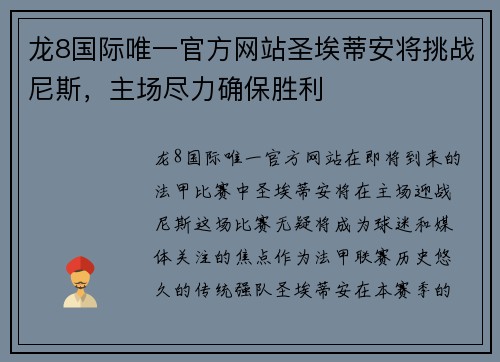 龙8国际唯一官方网站圣埃蒂安将挑战尼斯，主场尽力确保胜利

龙8国际唯一官方网站在即将到来的法甲比赛中圣埃蒂安将在主场迎战尼斯这场比赛无疑将成为球迷和媒体关注的焦点作为法甲联赛历史悠久的传统强队圣埃蒂安在本赛季的